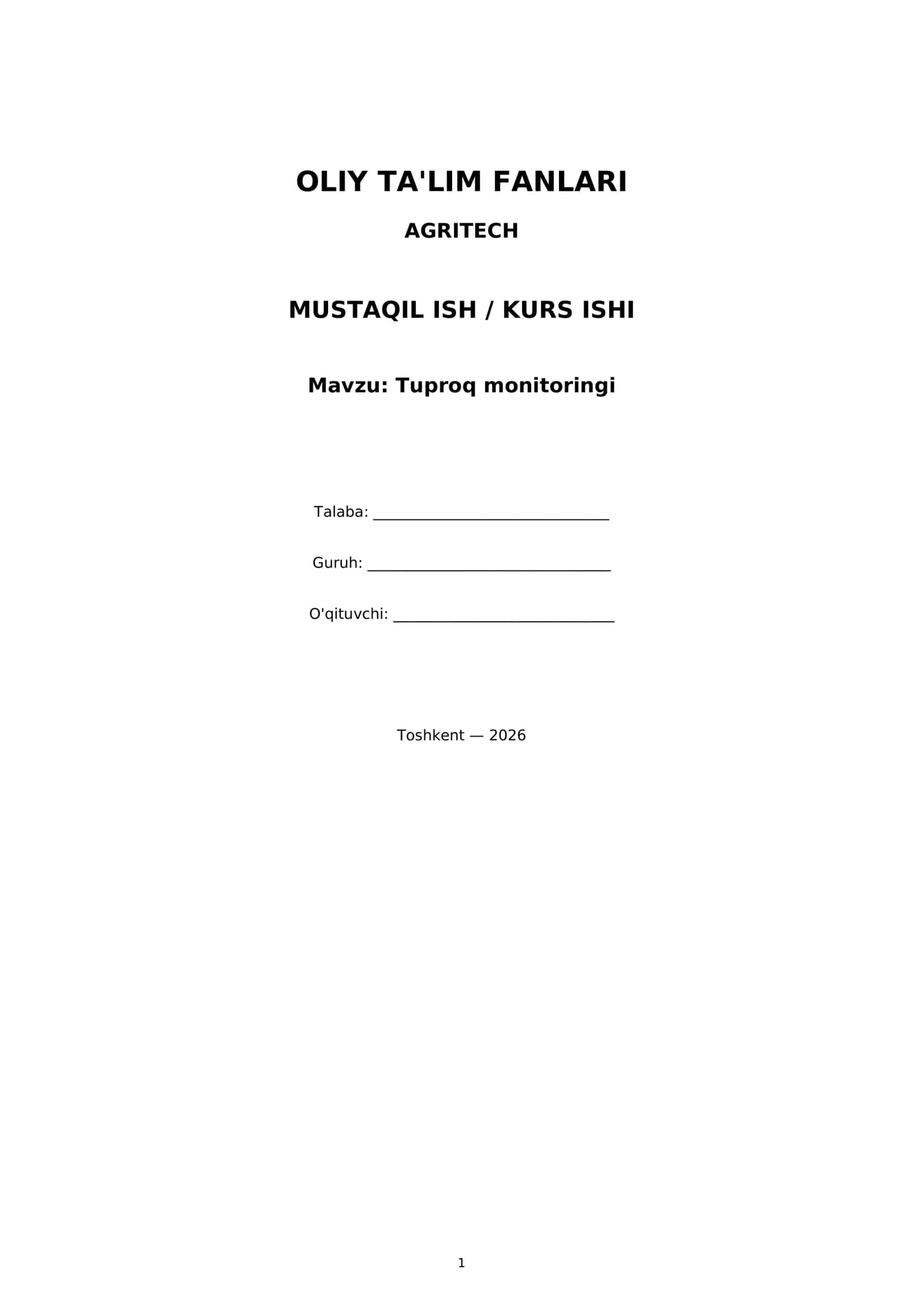 OLIY TA'LIM FANLARI

AGRITECH

MUSTAQIL ISH / KURS ISHI

Mavzu: Tuproq monitoringi

Talaba: ____

Guruh: ____

O'qituvchi: ____

Toshkent — 2026

1